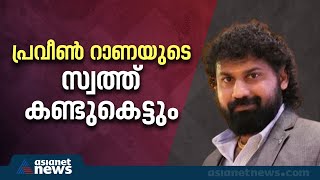 പ്രവീൺ റാണയുടെ സ്വത്ത് കണ്ടുകെട്ടും

asianet news

asianetnews.com